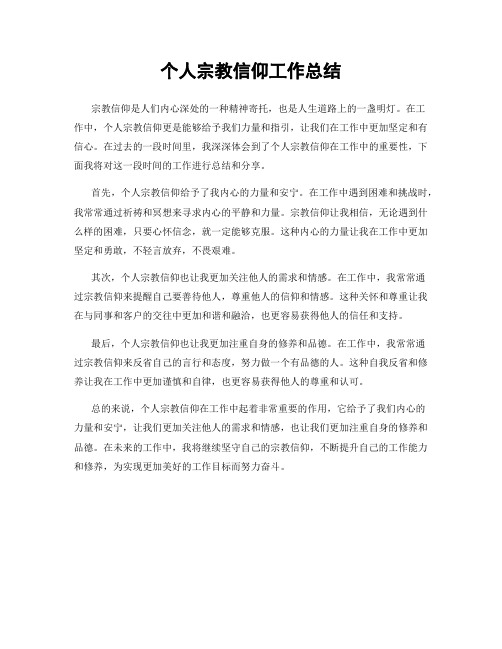 个人宗教信仰工作总结

宗教信仰是人们内心深处的一种精神寄托，也是人生道路上的一盏明灯。在工作中，个人宗教信仰更是能够给予我们力量和指引，让我们在工作中更加坚定和有信心。在过去的一段时间里，我深深体会到了个人宗教信仰在工作中的重要性，下面我将对这一段时间的工作进行总结和分享。

首先，个人宗教信仰给予了我内心的力量和安宁。在工作中遇到困难和挑战时，我常常通过祈祷和冥想来寻求内心的平静和力量。宗教信仰让我相信，无论遇到什么样的困难，只要心怀信念，就一定能够克服。这种内心的力量让我在工作中更加坚定和勇敢，不轻言放弃，不畏艰难。

其次，个人宗教信仰也让我更加关注他人的需求和情感。在工作中，我常常通过宗教信仰来提醒自己要善待他人，尊重他人的信仰和情感。这种关怀和尊重让我在与同事和客户的交往中更加和谐和融洽，也更容易获得他人的信任和支持。

最后，个人宗教信仰也让我更加注重自身的修养和品德。在工作中，我常常通过宗教信仰来反省自己的言行和态度，努力做一个有品德的人。这种自我反省和修养让我在工作中更加谨慎和自律，也更容易获得他人的尊重和认可。

总的来说，个人宗教信仰在工作中起着非常重要的作用，它给予了我们内心的力量和安宁，让我们更加关注他人的需求和情感，也让我们更加注重自身的修养和品德。在未来的工作中，我将继续坚守自己的宗教信仰，不断提升自己的工作能力和修养，为实现更加美好的工作目标而努力奋斗。